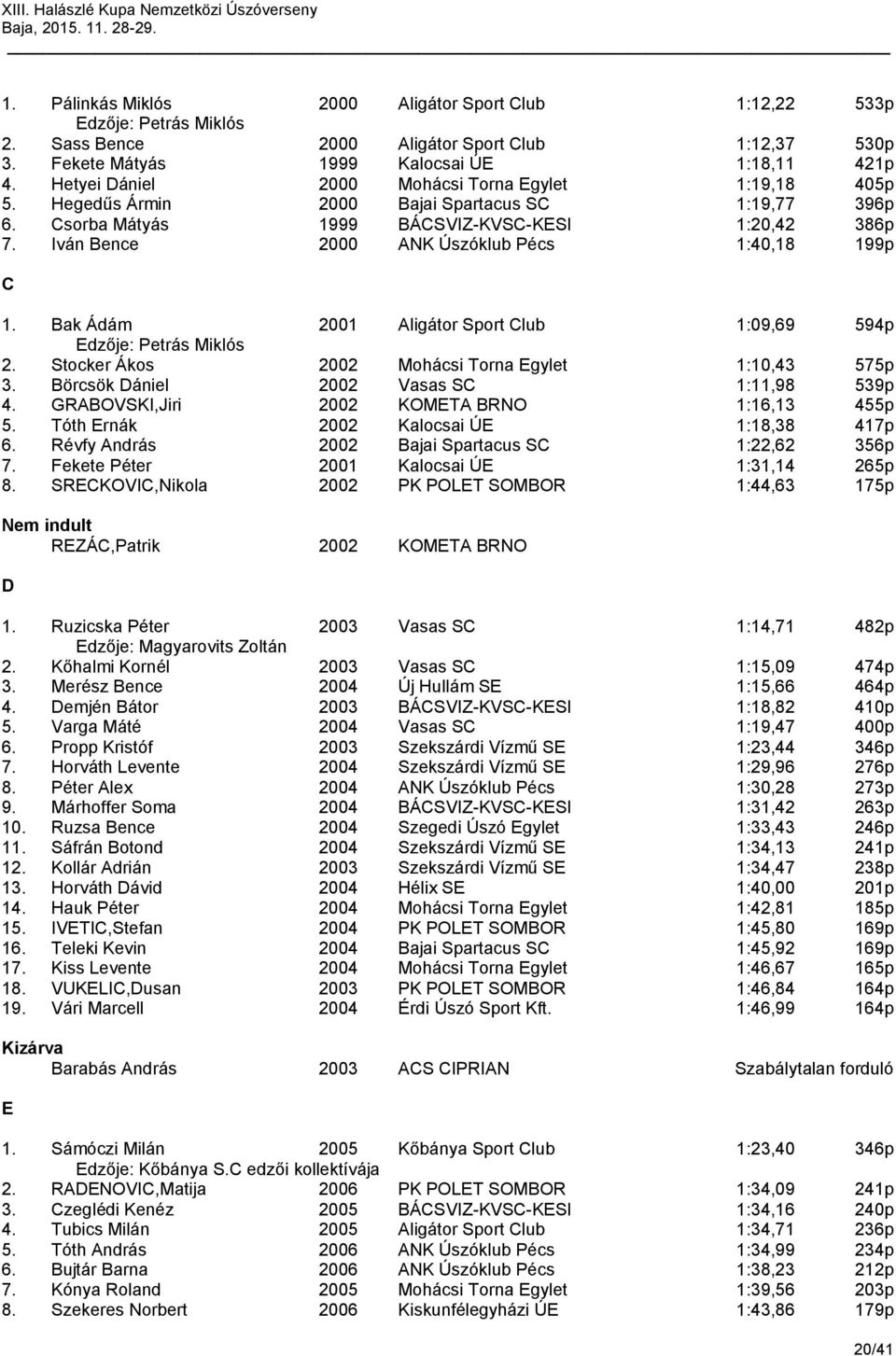 XIII. Halászlé Kupa Nemzetközi Úszóverseny
Baja, 2015. 11. 28-29.

1. Pálinkás Miklós 2000 Aligátor Sport Club 1:12,22 533p
Edzője: Petrás Miklós
2. Sass Bence 2000 Aligátor Sport Club 1:12,37 530p
3. Fekete Mátyás 1999 Kalocsai ÚE 1:18,11 421p
4. Hetyei Dániel 2000 Mohácsi Torna Egylet 1:19,18 405p
5. Hegedűs Ármin 2000 Bajai Spartacus SC 1:19,77 396p
6. Csorba Mátyás 1999 BÁCSVIZ-KVSC-KESI 1:20,42 386p
7. Iván Bence 2000 ANK Úszóklub Pécs 1:40,18 199p

C

1. Bak Ádám 2001 Aligátor Sport Club 1:09,69 594p
Edzője: Petrás Miklós
2. Stocker Ákos 2002 Mohácsi Torna Egylet 1:10,43 575p
3. Börcsök Dániel 2002 Vasas SC 1:11,98 539p
4. GRABOVSKI,Jiri 2002 KOMETA BRNO 1:16,13 455p
5. Tóth Ernák 2002 Kalocsai ÚE 1:18,38 417p
6. Révfy András 2002 Bajai Spartacus SC 1:22,62 356p
7. Fekete Péter 2001 Kalocsai ÚE 1:31,14 265p
8. SRECKOVIC,Nikola 2002 PK POLET SOMBOR 1:44,63 175p

Nem indult
REZÁC,Patrik 2002 KOMETA BRNO

D

1. Ruzicska Péter 2003 Vasas SC 1:14,71 482p
Edzője: Magyarovits Zoltán
2. Kőhalmi Kornél 2003 Vasas SC 1:15,09 474p
3. Merész Bence 2004 Új Hullám SE 1:15,66 464p
4. Demjén Bátor 2003 BÁCSVIZ-KVSC-KESI 1:18,82 410p
5. Varga Máté 2004 Vasas SC 1:19,47 400p
6. Propp Kristóf 2003 Szekszárdi Vízmű SE 1:23,44 346p
7. Horváth Levente 2004 Szekszárdi Vízmű SE 1:29,96 276p
8. Péter Alex 2004 ANK Úszóklub Pécs 1:30,28 273p
9. Márhoffer Soma 2004 BÁCSVIZ-KVSC-KESI 1:31,42 263p
10. Ruzsa Bence 2004 Szegedi Úszó Egylet 1:33,43 246p
11. Sáfrán Botond 2004 Szekszárdi Vízmű SE 1:34,13 241p
12. Kollár Adrián 2003 Szekszárdi Vízmű SE 1:34,47 238p
13. Horváth Dávid 2004 Hélix SE 1:40,00 201p
14. Hauk Péter 2004 Mohácsi Torna Egylet 1:42,81 185p
15. IVETIC,Stefan 2004 PK POLET SOMBOR 1:45,80 169p
16. Teleki Kevin 2004 Bajai Spartacus SC 1:45,92 169p
17. Kiss Levente 2004 Mohácsi Torna Egylet 1:46,67 165p
18. VUKELIC,Dusan 2003 PK POLET SOMBOR 1:46,84 164p
19. Vári Marcell 2004 Érdi Úszó Sport Kft. 1:46,99 164p

Kizárva
Barabás András 2003 ACS CIPRIAN Szabálytalan forduló

E

1. Sámóczi Milán 2005 Kőbánya Sport Club 1:23,40 346p
Edzője: Kőbánya S.C edzői kollektívája
2. RADENOVIC,Matija 2006 PK POLET SOMBOR 1:34,09 241p
3. Czeglédi Kenéz 2005 BÁCSVIZ-KVSC-KESI 1:34,16 240p
4. Tubics Milán 2005 Aligátor Sport Club 1:34,71 236p
5. Tóth András 2006 ANK Úszóklub Pécs 1:34,99 234p
6. Bujtár Barna 2006 ANK Úszóklub Pécs 1:38,23 212p
7. Kónya Roland 2005 Mohácsi Torna Egylet 1:39,56 203p
8. Szekeres Norbert 2006 Kiskunfélegyházi ÚE 1:43,86 179p

20/41